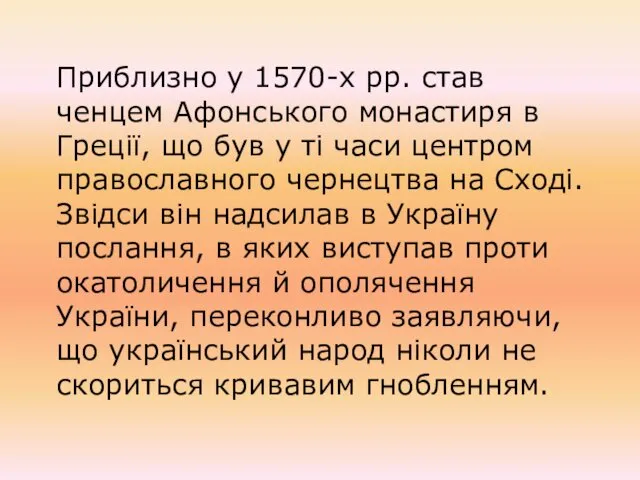 Приблизно у 1570-х рр. став ченцем Афонського монастиря в Греції, що був у ті часи центром православного чернецтва на Сході. Звідси він надсилав в Україну послання, в яких виступав проти окатоличення й ополячення України, переконливо заявляючи, що український народ ніколи не скориться кривавим гнобленням.